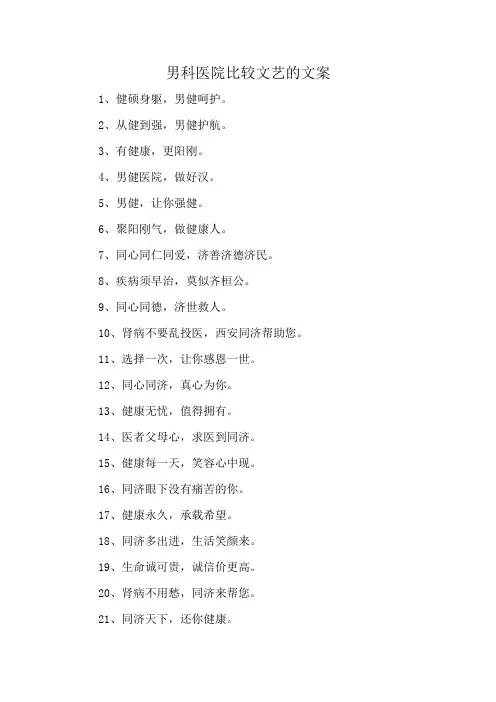 男科医院比较文艺的文案

1、健硕身躯，男健呵护。

2、从健到强，男健护航。

3、有健康，更阳刚。

4、男健医院，做好汉。

5、男健，让你强健。

6、聚阳刚气，做健康人。

7、同心同仁同爱，济善济德济民。

8、疾病须早治，莫似齐桓公。

9、同心同德，济世救人。

10、肾病不要乱投医，西安同济帮助您。

11、选择一次，让你感恩一世。

12、同心同济，真心为你。

13、健康无忧，值得拥有。

14、医者父母心，求医到同济。

15、健康每一天，笑容心中现。

16、同济眼下没有痛苦的你。

17、健康永久，承载希望。

18、同济多出进，生活笑颜来。

19、生命诚可贵，诚信价更高。

20、肾病不用愁，同济来帮您。

21、同济天下，还你健康。